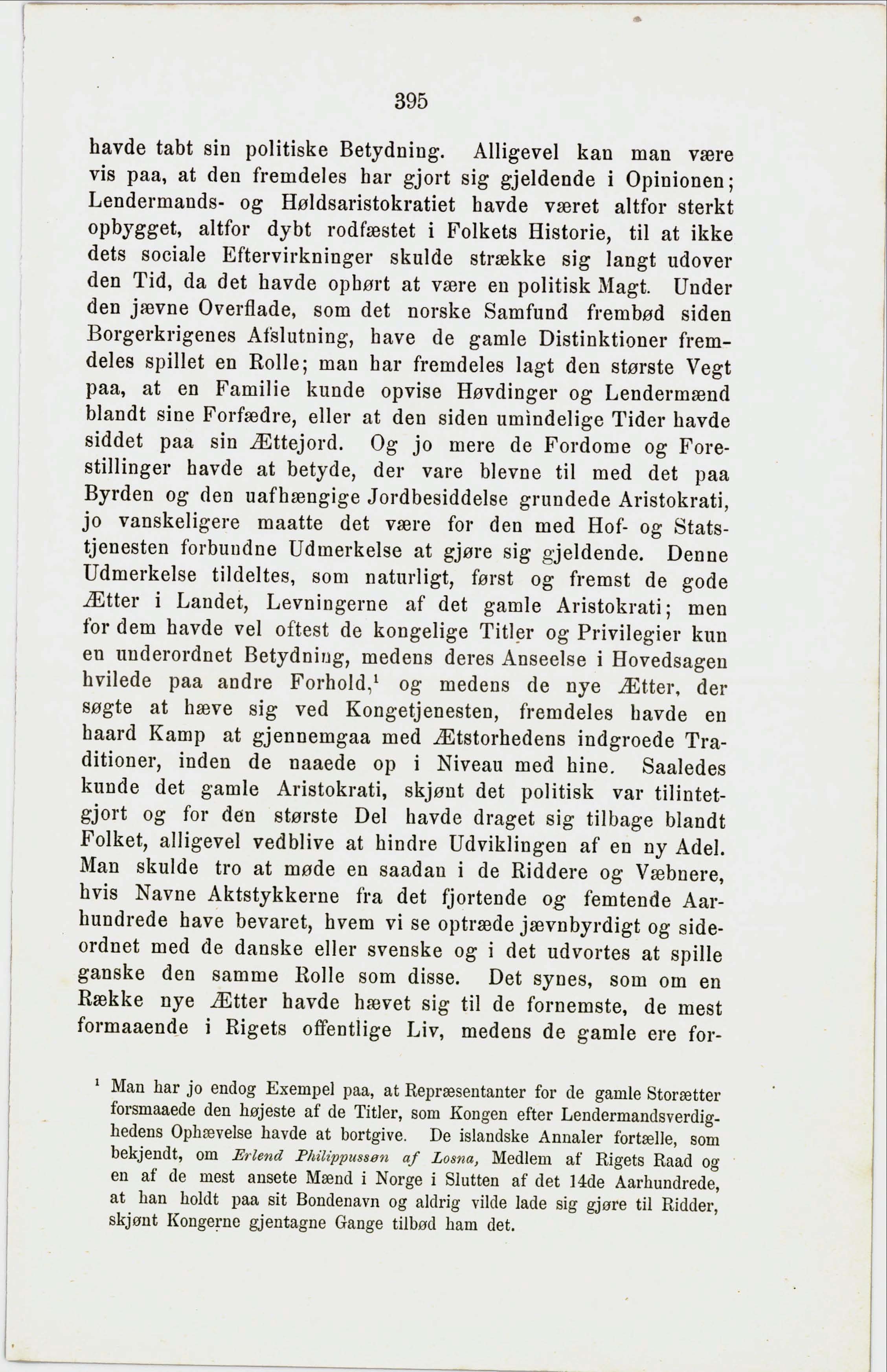 395

havde tabt sin politiske Betydning. Alligevel kan man være vis paa, at den fremdeles har gjort sig gjeldende i Opinionen; Lendermands- og Høldsaristokratiet havde været altfor sterkt opbygget, altfor dybt rodfæstet i Folkets Historie, til at ikke dets sociale Eftervirkninger skulde strække sig langt udover den Tid, da det havde ophørt at være en politisk Magt. Under den jævne Overflade, som det norske Samfund frembød siden Borgerkrigenes Afslutning, have de gamle Distinktioner fremdeles spillet en Rolle; man har fremdeles lagt den største Vegt paa, at en Familie kunde opvise Høvdinger og Lendermænd blandt sine Forfædre, eller at den siden umindelige Tider havde siddet paa sin Ættejord. Og jo mere de Fordome og Forestillinger havde at betyde, der vare blevne til med det paa Byrden og den uafhængige Jordbesiddelse grundede Aristokrati, jo vanskeligere maatte det være for den med Hof- og Statstjenesten forbundne Udmerkelse at gjøre sig gjeldende. Denne Udmerkelse tildeltes, som naturligt, først og fremst de gode Ætter i Landet, Levningerne af det gamle Aristokrati; men for dem havde vel oftest de kongelige Titler og Privilegier kun en underordnet Betydning, medens deres Anseelse i Hovedsagen hvilede paa andre Forhold,$^1$ og medens de nye Ætter, der søgte at hæve sig ved Kongetjenesten, fremdeles havde en haard Kamp at gjennemgaa med Ætstorhedens indgroede Traditioner, inden de naaede op i Niveau med hine. Saaledes kunde det gamle Aristokrati, skjønt det politisk var tilintetgjort og for den største Del havde draget sig tilbage blandt Folket, alligevel vedblive at hindre Udviklingen af en ny Adel. Man skulde tro at møde en saadan i de Riddere og Væbnere, hvis Navne Aktstykkerne fra det fjortende og femtende Aarhundrede have bevaret, hvem vi se optræde jævnbyrdigt og sideordnet med de danske eller svenske og i det udvortes at spille ganske den samme Rolle som disse. Det synes, som om en Række nye Ætter havde hævet sig til de fornemste, de mest formaaende i Rigets offentlige Liv, medens de gamle ere for-

$^1$ Man har jo endog Exempel paa, at Repræsentanter for de gamle Storætter forsmaaede den højeste af de Titler, som Kongen efter Lendermandsverdighedens Ophævelse havde at bortgive. De islandske Annaler fortælle, som bekjendt, om Erlend Philippussøn af Losna, Medlem af Rigets Raad og en af de mest ansete Mænd i Norge i Slutten af det 14de Aarhundrede, at han holdt paa sit Bondenavn og aldrig vilde lade sig gjøre til Ridder, skjønt Kongerne gjentagne Gange tilbød ham det.